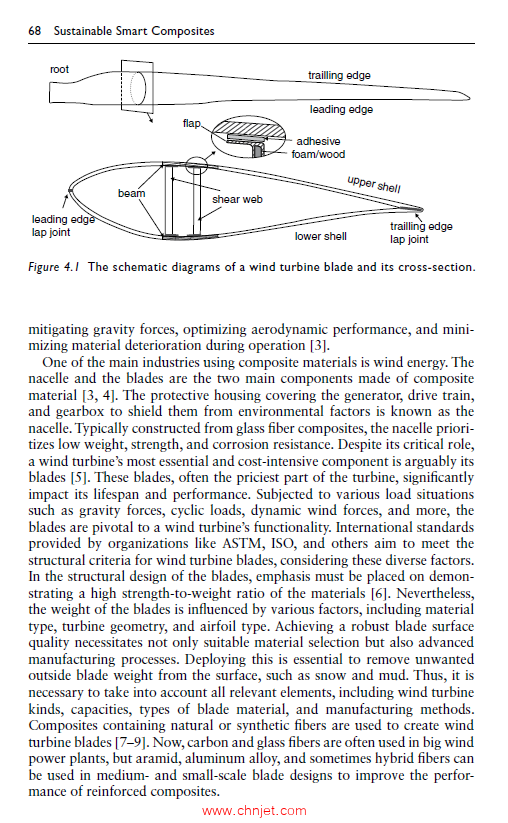 68 Sustainable Smart Composites

root

trailling edge

leading edge

flap

adhesive

foam/wood

upper shell

beam

shear web

leading edge lap joint

lower shell

trailling edge lap joint

Figure 4.1 The schematic diagrams of a wind turbine blade and its cross-section.

mitigating gravity forces, optimizing aerodynamic performance, and minimizing material deterioration during operation [3].

One of the main industries using composite materials is wind energy. The nacelle and the blades are the two main components made of composite material [3, 4]. The protective housing covering the generator, drive train, and gearbox to shield them from environmental factors is known as the nacelle. Typically constructed from glass fiber composites, the nacelle prioritizes low weight, strength, and corrosion resistance. Despite its critical role, a wind turbine's most essential and cost-intensive component is arguably its blades [5]. These blades, often the priciest part of the turbine, significantly impact its lifespan and performance. Subjected to various load situations such as gravity forces, cyclic loads, dynamic wind forces, and more, the blades are pivotal to a wind turbine's functionality. International standards provided by organizations like ASTM, ISO, and others aim to meet the structural criteria for wind turbine blades, considering these diverse factors. In the structural design of the blades, emphasis must be placed on demonstrating a high strength-to-weight ratio of the materials [6]. Nevertheless, the weight of the blades is influenced by various factors, including material type, turbine geometry, and airfoil type. Achieving a robust blade surface quality necessitates not only suitable material selection but also advanced manufacturing processes. Deploying this is essential to remove unwanted outside blade weight from the surface, such as snow and mud. Thus, it is necessary to take into account all relevant elements, including wind turbine kinds, capacities, types of blade material, and manufacturing methods. Composites containing natural or synthetic fibers are used to create wind turbine blades [7–9]. Now, carbon and glass fibers are often used in big wind power plants, but aramid, aluminum alloy, and sometimes hybrid fibers can be used in medium- and small-scale blade designs to improve the performance of reinforced composites.

www.chnjet.com